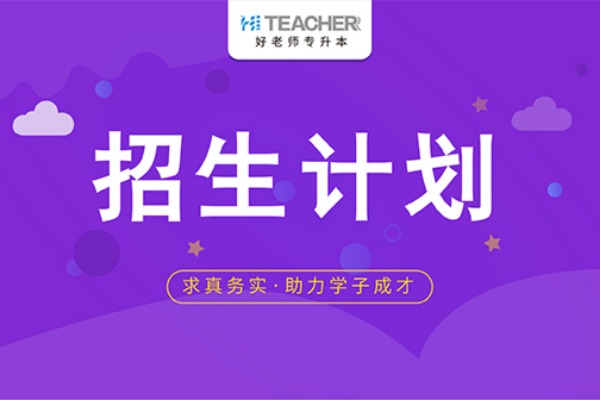 Hi TEACHER
好老师专升本

招生计划

求真务实·助力学子成才